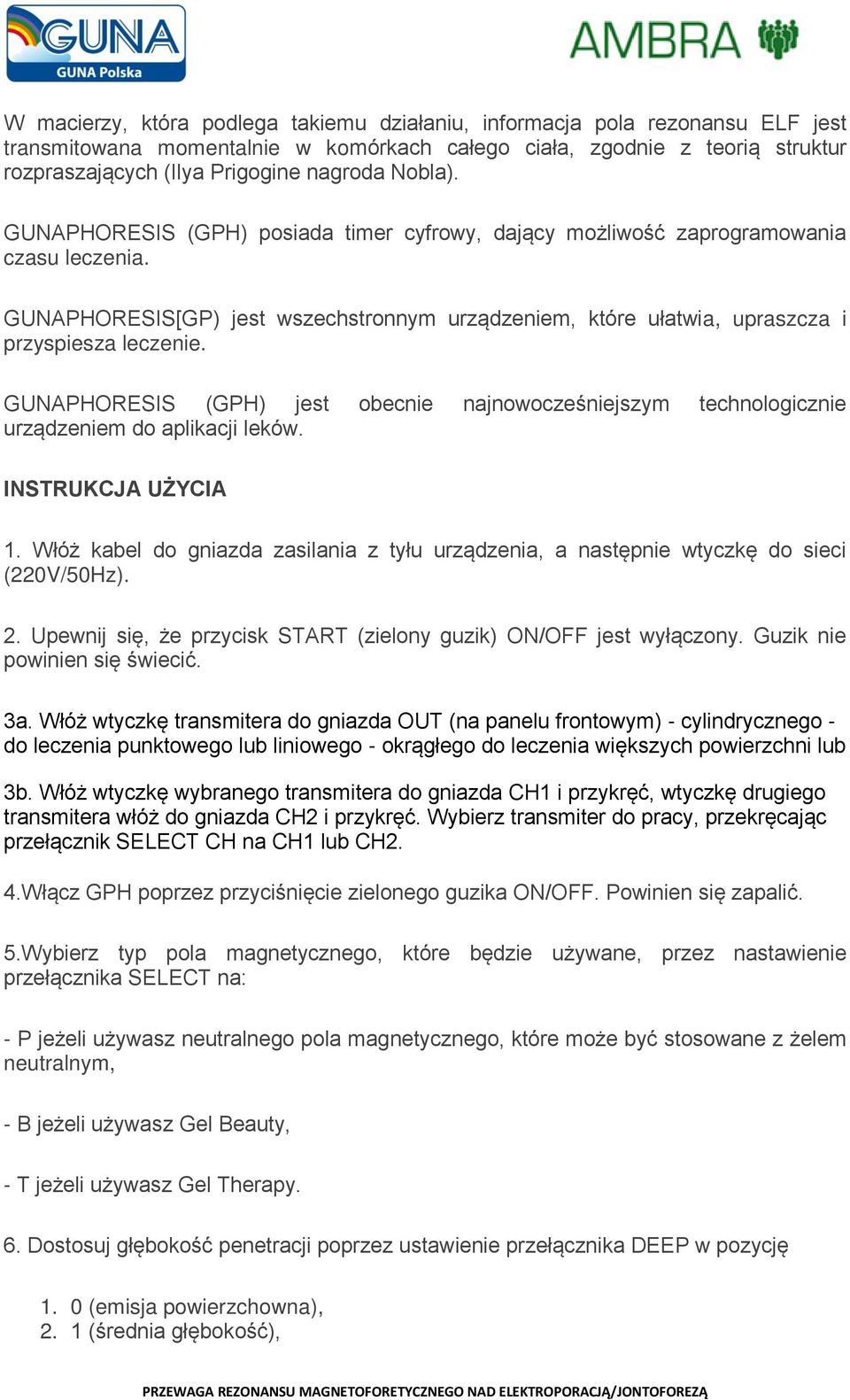 GUNA
GUNA Polska

AMBRA

W macierzy, która podlega takiemu działaniu, informacja pola rezonansu ELF jest transmitowana momentalnie w komórkach całego ciała, zgodnie z teorią struktur rozpraszających (Ilya Prigogine nagroda Nobla).

GUNAPHORESIS (GPH) posiada timer cyfrowy, dający możliwość zaprogramowania czasu leczenia.

GUNAPHORESIS[GP) jest wszechstronnym urządzeniem, które ułatwia, upraszcza i przyspiesza leczenie.

GUNAPHORESIS (GPH) jest obecnie najnowocześniejszym technologicznie urządzeniem do aplikacji leków.

INSTRUKCJA UŻYCIA

1. Włóż kabel do gniazda zasilania z tyłu urządzenia, a następnie wtyczkę do sieci (220V/50Hz).

2. Upewnij się, że przycisk START (zielony guzik) ON/OFF jest wyłączony. Guzik nie powinien się świecić.

3a. Włóż wtyczkę transmitera do gniazda OUT (na panelu frontowym) - cylindrycznego - do leczenia punktowego lub liniowego - okrągłego do leczenia większych powierzchni lub

3b. Włóż wtyczkę wybranego transmitera do gniazda CH1 i przykręć, wtyczkę drugiego transmitera włóż do gniazda CH2 i przykręć. Wybierz transmiter do pracy, przekręcając przełącznik SELECT CH na CH1 lub CH2.

4.Włącz GPH poprzez przyciśnięcie zielonego guzika ON/OFF. Powinien się zapalić.

5.Wybierz typ pola magnetycznego, które będzie używane, przez nastawienie przełącznika SELECT na:

- P jeżeli używasz neutralnego pola magnetycznego, które może być stosowane z żelem neutralnym,

- B jeżeli używasz Gel Beauty,

- T jeżeli używasz Gel Therapy.

6. Dostosuj głębokość penetracji poprzez ustawienie przełącznika DEEP w pozycję

1. 0 (emisja powierzchowna),
2. 1 (średnia głębokość),

PRZEWAGA REZONANSU MAGNETOFORETYCZNEGO NAD ELEKTROPORACJĄ/JONTOFOREZĄ